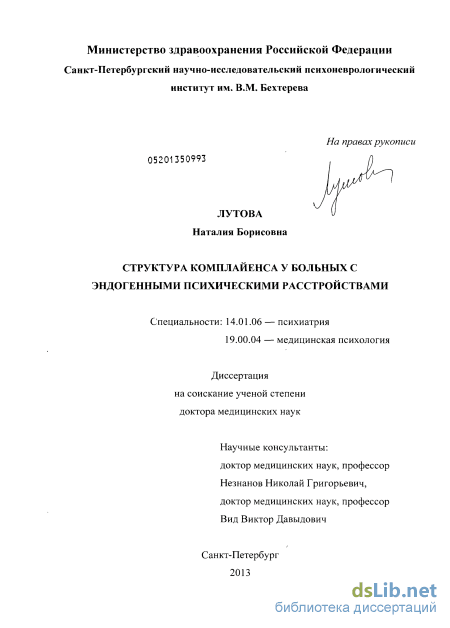 Министерство здравоохранения Российской Федерации

Санкт-Петербургский научно-исследовательский психоневрологический институт им. В.М. Бехтерева

На правах рукописи

05201350993

Лутова

ЛУТОВА

Наталия Борисовна

СТРУКТУРА КОМПЛАЙЕНСА У БОЛЬНЫХ С ЭНДОГЕННЫМИ ПСИХИЧЕСКИМИ РАССТРОЙСТВАМИ

Специальности: 14.01.06 — психиатрия
19.00.04 — медицинская психология

Диссертация
на соискание ученой степени
доктора медицинских наук

Научные консультанты:
доктор медицинских наук, профессор
Незнанов Николай Григорьевич,
доктор медицинских наук, профессор
Вид Виктор Давыдович

Санкт-Петербург
2013

dsLib.net
библиотека диссертаций